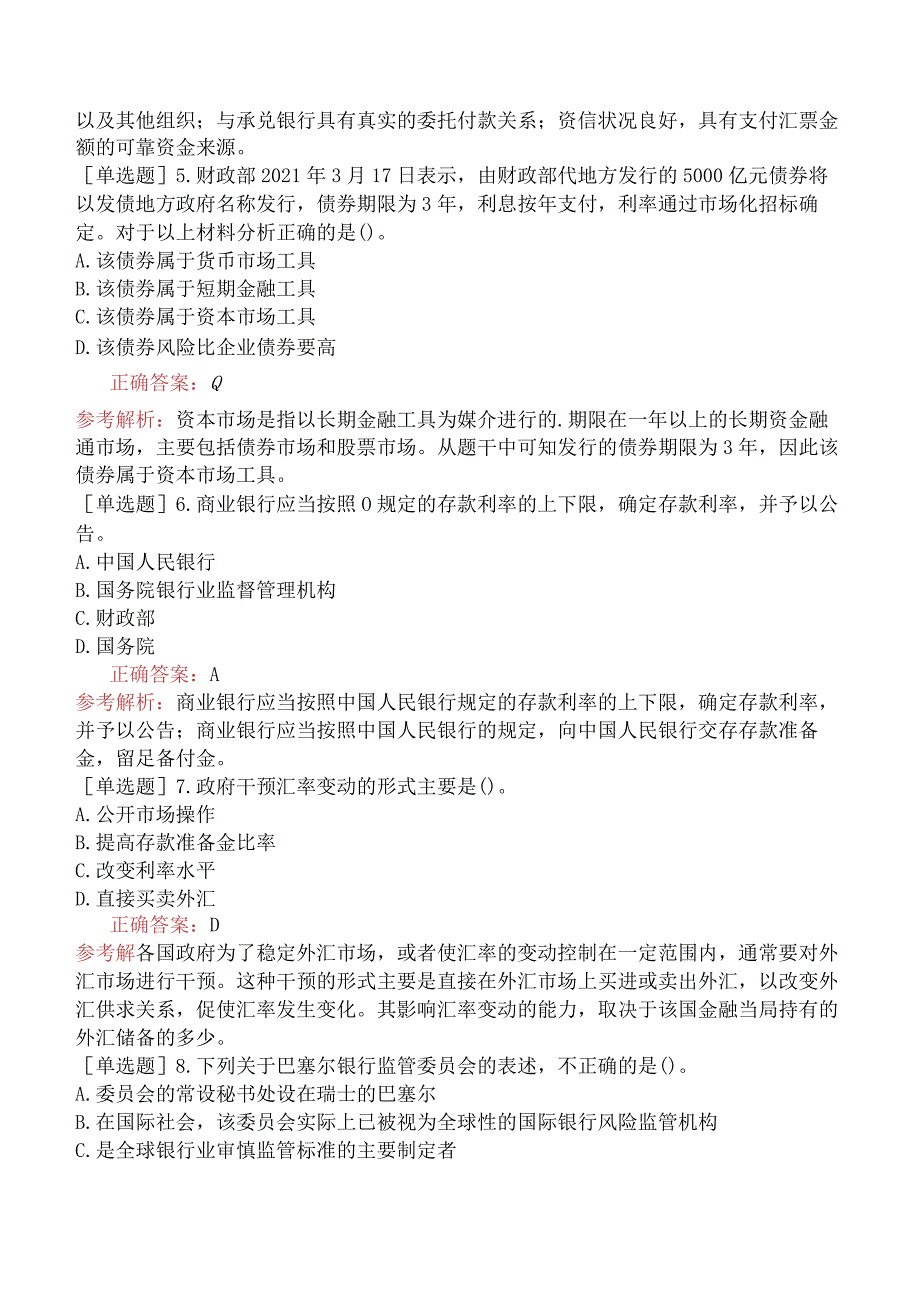 以及其他组织；与承兑银行具有真实的委托付款关系；资信状况良好，具有支付汇票金额的可靠资金来源。

［单选题］5.财政部2021年3月17日表示，由财政部代地方发行的5000亿元债券将以发债地方政府名称发行，债券期限为3年，利息按年支付，利率通过市场化招标确定。对于以上材料分析正确的是()。
A.该债券属于货币市场工具
B.该债券属于短期金融工具
C.该债券属于资本市场工具
D.该债券风险比企业债券要高
正确答案：Q
参考解析：资本市场是指以长期金融工具为媒介进行的.期限在一年以上的长期资金融通市场，主要包括债券市场和股票市场。从题干中可知发行的债券期限为3年，因此该债券属于资本市场工具。

［单选题］6.商业银行应当按照0规定的存款利率的上下限，确定存款利率，并予以公告。
A.中国人民银行
B.国务院银行业监督管理机构
C.财政部
D.国务院
正确答案：A
参考解析：商业银行应当按照中国人民银行规定的存款利率的上下限，确定存款利率，并予以公告；商业银行应当按照中国人民银行的规定，向中国人民银行交存存款准备金，留足备付金。

［单选题］7.政府干预汇率变动的形式主要是()。
A.公开市场操作
B.提高存款准备金比率
C.改变利率水平
D.直接买卖外汇
正确答案：D
参考解各国政府为了稳定外汇市场，或者使汇率的变动控制在一定范围内，通常要对外汇市场进行干预。这种干预的形式主要是直接在外汇市场上买进或卖出外汇，以改变外汇供求关系，促使汇率发生变化。其影响汇率变动的能力，取决于该国金融当局持有的外汇储备的多少。

［单选题］8.下列关于巴塞尔银行监管委员会的表述，不正确的是()。
A.委员会的常设秘书处设在瑞士的巴塞尔
B.在国际社会，该委员会实际上已被视为全球性的国际银行风险监管机构
C.是全球银行业审慎监管标准的主要制定者